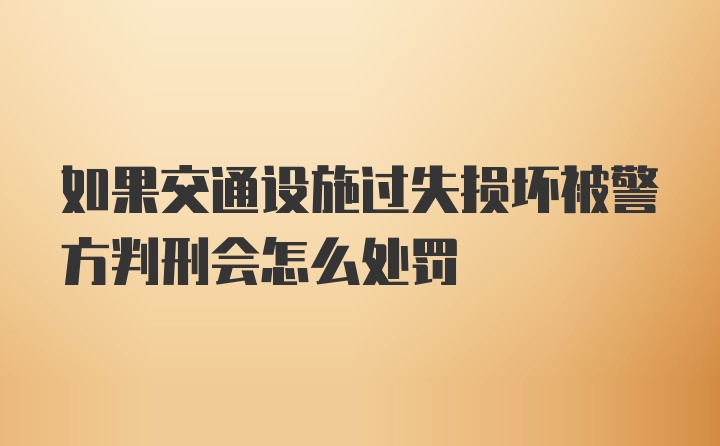 如果交通设施过失损坏被警方判刑会怎么处罚